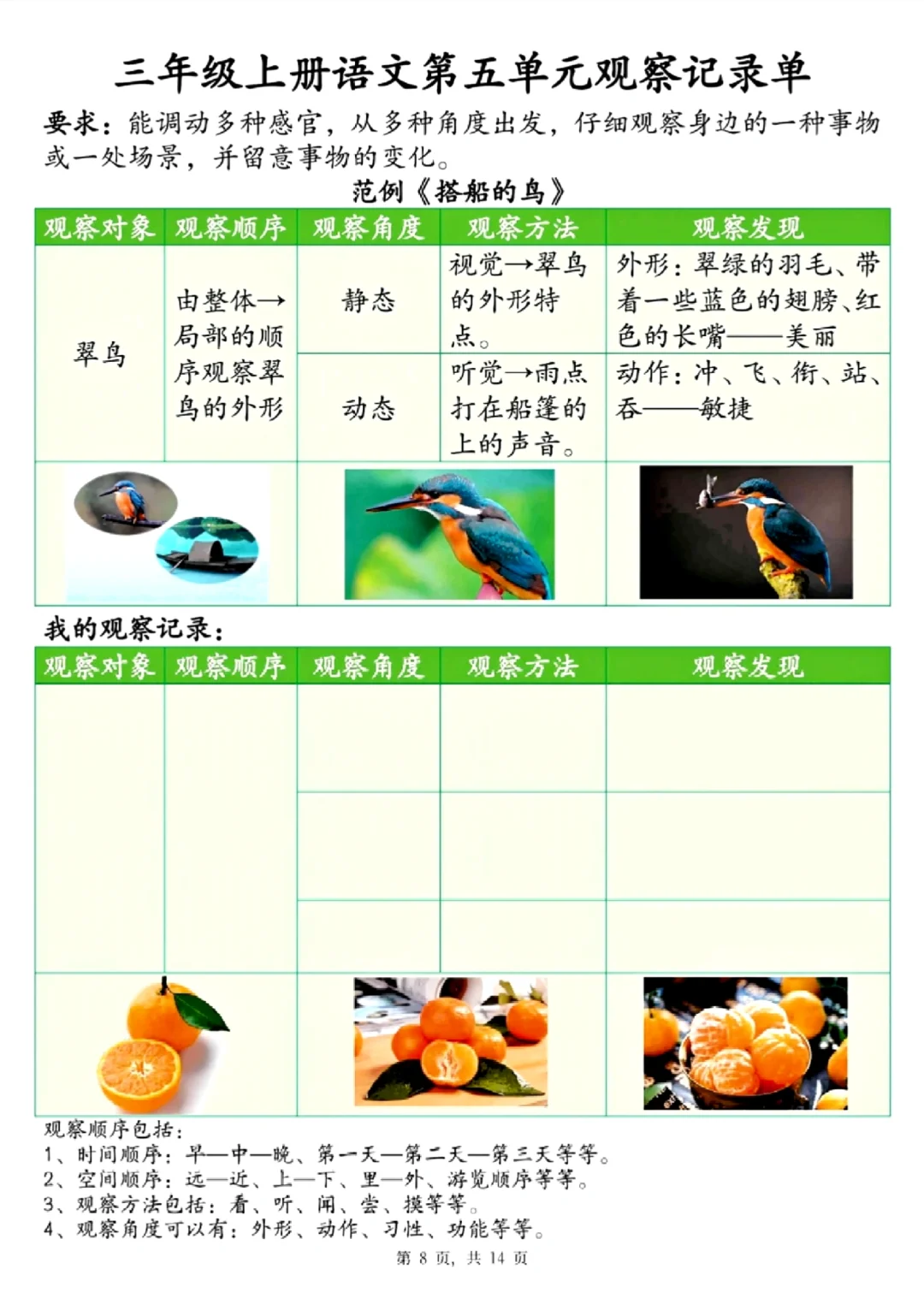 三年级上册语文第五单元观察记录单

要求：能调动多种感官，从多种角度出发，仔细观察身边的一种事物或一处场景，并留意事物的变化。

范例《搭船的鸟》

| 观察对象 | 观察顺序 | 观察角度 | 观察方法 | 观察发现 |
|---|---|---|---|---|
| 翠鸟 | 由整体→局部的顺序观察翠鸟的外形 | 静态 | 视觉→翠鸟的外形特点。 | 外形：翠绿的羽毛、带着一些蓝色的翅膀、红色的长嘴——美丽 |
| | | 动态 | 听觉→雨点打在船篷的上的声音。 | 动作：冲、飞、衔、站、吞——敏捷 |

我的观察记录：

| 观察对象 | 观察顺序 | 观察角度 | 观察方法 | 观察发现 |
|---|---|---|---|---|
| | | | | |
| | | | | |
| | | | | |

观察顺序包括：
1、时间顺序：早—中—晚、第一天—第二天—第三天等等。
2、空间顺序：远—近、上—下、里—外、游览顺序等等。
3、观察方法包括：看、听、闻、尝、摸等等。
4、观察角度可以有：外形、动作、习性、功能等等。

第 8 页，共 14 页